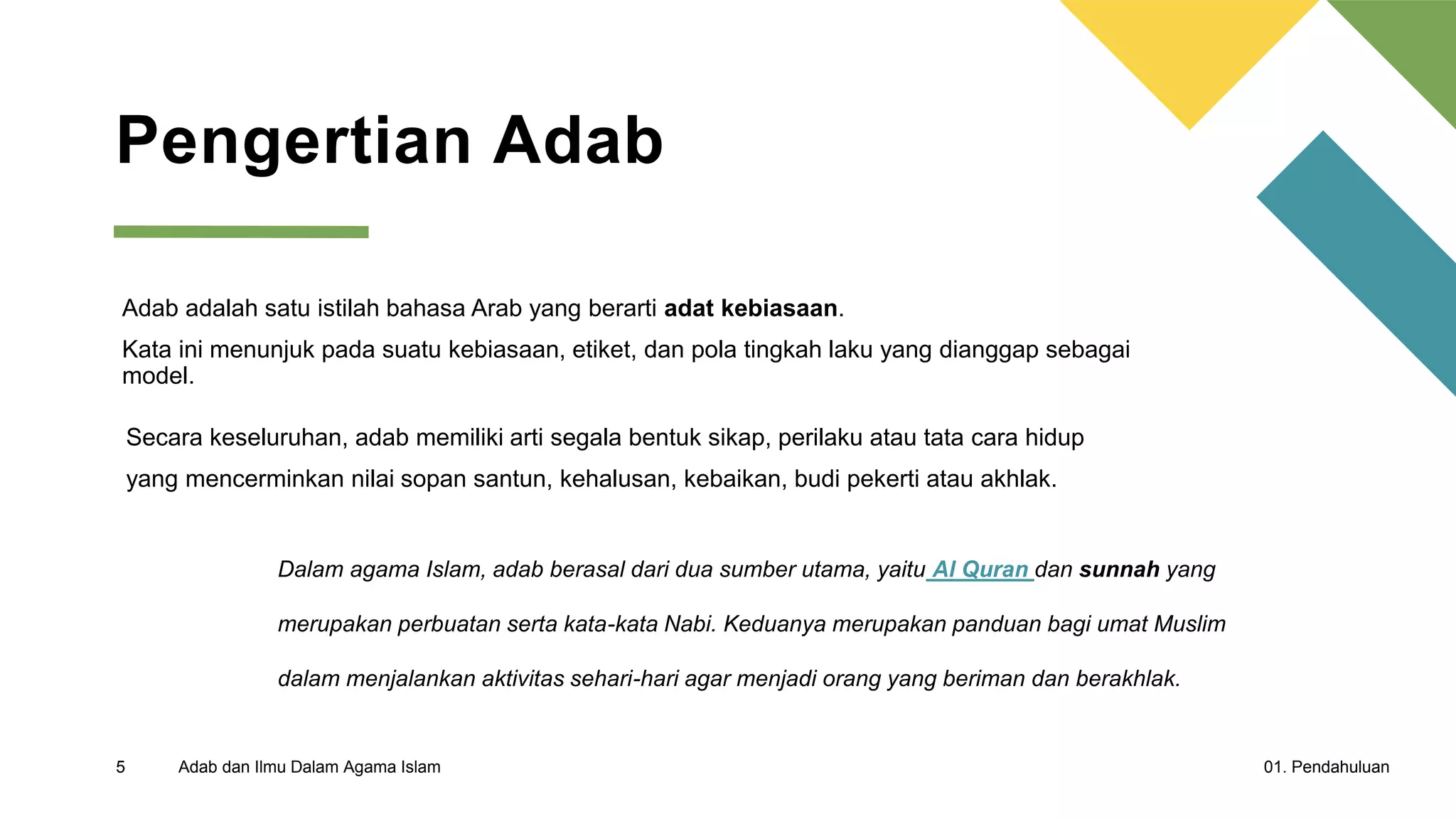 Pengertian Adab

Adab adalah satu istilah bahasa Arab yang berarti adat kebiasaan.

Kata ini menunjuk pada suatu kebiasaan, etiket, dan pola tingkah laku yang dianggap sebagai model.

Secara keseluruhan, adab memiliki arti segala bentuk sikap, perilaku atau tata cara hidup yang mencerminkan nilai sopan santun, kehalusan, kebaikan, budi pekerti atau akhlak.

Dalam agama Islam, adab berasal dari dua sumber utama, yaitu Al Quran dan sunnah yang merupakan perbuatan serta kata-kata Nabi. Keduanya merupakan panduan bagi umat Muslim dalam menjalankan aktivitas sehari-hari agar menjadi orang yang beriman dan berakhlak.

5 Adab dan Ilmu Dalam Agama Islam

01. Pendahuluan